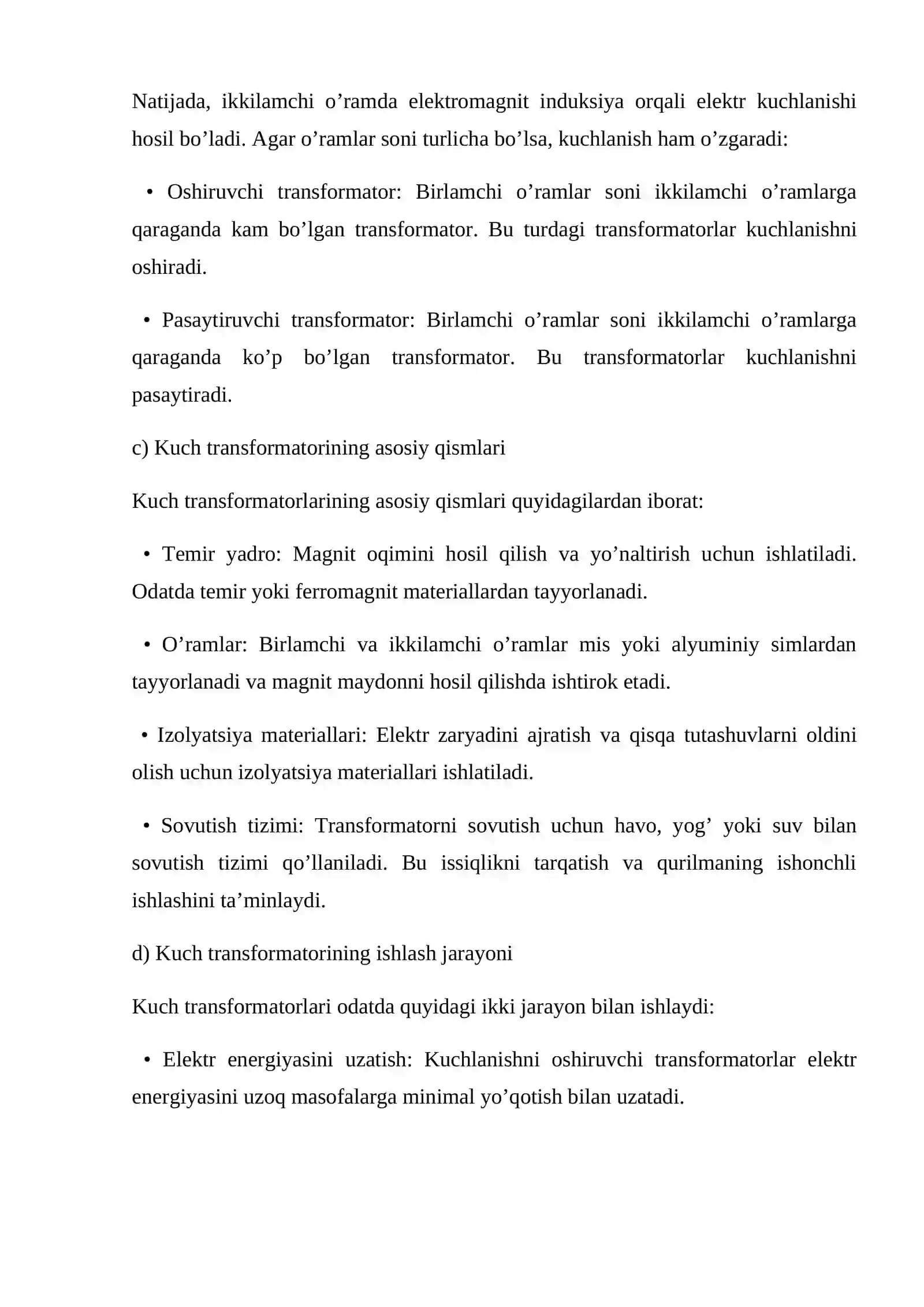 Natijada, ikkilamchi o'ramda elektromagnit induksiya orqali elektr kuchlanishi hosil bo'ladi. Agar o'ramlar soni turlicha bo'lsa, kuchlanish ham o'zgaradi:

• Oshiruvchi transformator: Birlamchi o'ramlar soni ikkilamchi o'ramlarga qaraganda kam bo'lgan transformator. Bu turdagi transformatorlar kuchlanishni oshiradi.

• Pasaytiruvchi transformator: Birlamchi o'ramlar soni ikkilamchi o'ramlarga qaraganda ko'p bo'lgan transformator. Bu transformatorlar kuchlanishni pasaytiradi.

c) Kuch transformatorining asosiy qismlari

Kuch transformatorlarining asosiy qismlari quyidagilardan iborat:

• Temir yadro: Magnit oqimini hosil qilish va yo'naltirish uchun ishlatiladi. Odatda temir yoki ferromagnit materiallardan tayyorlanadi.

• O'ramlar: Birlamchi va ikkilamchi o'ramlar mis yoki alyuminiy simlardan tayyorlanadi va magnit maydonni hosil qilishda ishtirok etadi.

• Izolyatsiya materiallari: Elektr zaryadini ajratish va qisqa tutashuvlarni oldini olish uchun izolyatsiya materiallari ishlatiladi.

• Sovutish tizimi: Transformatorni sovutish uchun havo, yog' yoki suv bilan sovutish tizimi qo'llaniladi. Bu issiqlikni tarqatish va qurilmaning ishonchli ishlashini ta'minlaydi.

d) Kuch transformatorining ishlash jarayoni

Kuch transformatorlari odatda quyidagi ikki jarayon bilan ishlaydi:

• Elektr energiyasini uzatish: Kuchlanishni oshiruvchi transformatorlar elektr energiyasini uzoq masofalarga minimal yo'qotish bilan uzatadi.